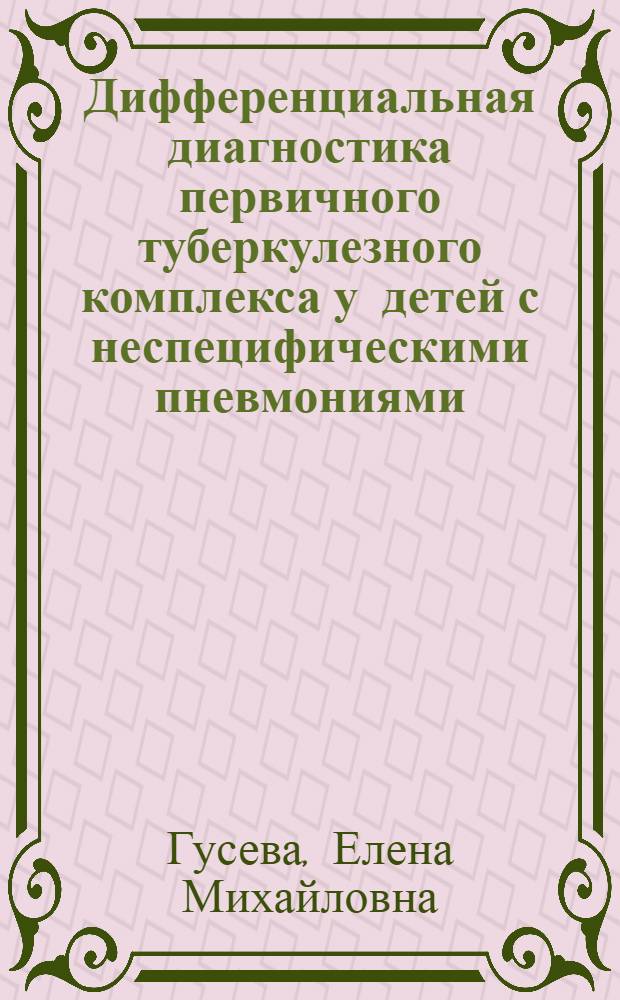 Дифференциальная диагностика первичного туберкулезного комплекса у детей с неспецифическими пневмониями

Гусева, Елена Михайловна